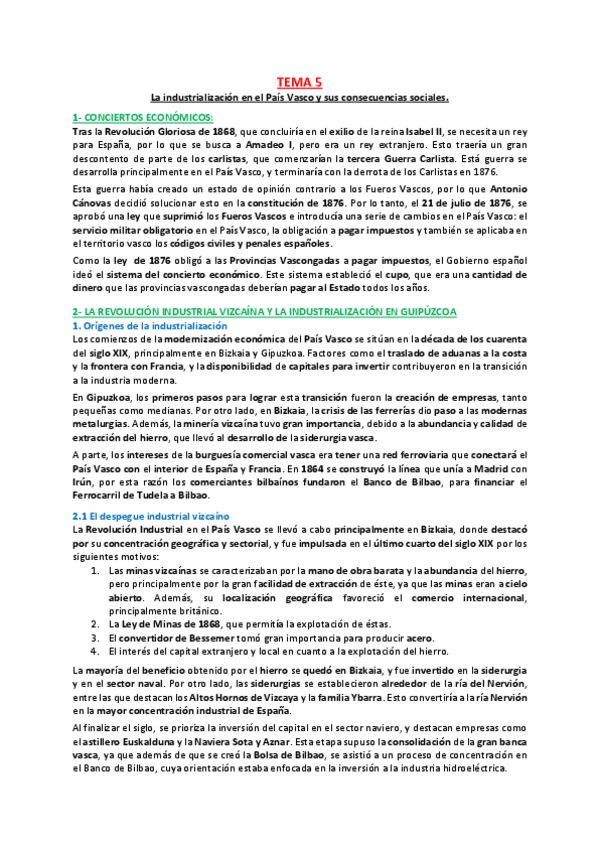 TEMA 5

La industrialización en el País Vasco y sus consecuencias sociales.

1- CONCIERTOS ECONÓMICOS:

Tras la Revolución Gloriosa de 1868, que concluiría en el exilio de la reina Isabel II, se necesita un rey para España, por lo que se busca a Amadeo I, pero era un rey extranjero. Esto traería un gran descontento de parte de los carlistas, que comenzarían la tercera Guerra Carlista. Está guerra se desarrolla principalmente en el País Vasco, y terminaría con la derrota de los Carlistas en 1876.

Esta guerra había creado un estado de opinión contrario a los Fueros Vascos, por lo que Antonio Cánovas decidió solucionar esto en la constitución de 1876. Por lo tanto, el 21 de julio de 1876, se aprobó una ley que suprimió los Fueros Vascos e introducía una serie de cambios en el País Vasco: el servicio militar obligatorio en el País Vasco, la obligación a pagar impuestos y también se aplicaba en el territorio vasco los códigos civiles y penales españoles.

Como la ley de 1876 obligó a las Provincias Vascongadas a pagar impuestos, el Gobierno español ideó el sistema del concierto económico. Este sistema estableció el cupo, que era una cantidad de dinero que las provincias vascongadas deberían pagar al Estado todos los años.

2- LA REVOLUCIÓN INDUSTRIAL VIZCAÍNA Y LA INDUSTRIALIZACIÓN EN GUIPÚZCOA

1. Orígenes de la industrialización

Los comienzos de la modernización económica del País Vasco se sitúan en la década de los cuarenta del siglo XIX, principalmente en Bizkaia y Gipuzkoa. Factores como el traslado de aduanas a la costa y la frontera con Francia, y la disponibilidad de capitales para invertir contribuyeron en la transición a la industria moderna.

En Gipuzkoa, los primeros pasos para lograr esta transición fueron la creación de empresas, tanto pequeñas como medianas. Por otro lado, en Bizkaia, la crisis de las ferrerías dio paso a las modernas metalurgias. Además, la minería vizcaína tuvo gran importancia, debido a la abundancia y calidad de extracción del hierro, que llevó al desarrollo de la siderurgia vasca.

A parte, los intereses de la burguesía comercial vasca era tener una red ferroviaria que conectará el País Vasco con el interior de España y Francia. En 1864 se construyó la línea que unía a Madrid con Irún, por esta razón los comerciantes bilbaínos fundaron el Banco de Bilbao, para financiar el Ferrocarril de Tudela a Bilbao.

2.1 El despegue industrial vizcaíno

La Revolución Industrial en el País Vasco se llevó a cabo principalmente en Bizkaia, donde destacó por su concentración geográfica y sectorial, y fue impulsada en el último cuarto del siglo XIX por los siguientes motivos:

1. Las minas vizcaínas se caracterizaban por la mano de obra barata y la abundancia del hierro, pero principalmente por la gran facilidad de extracción de éste, ya que las minas eran a cielo abierto. Además, su localización geográfica favoreció el comercio internacional, principalmente británico.
2. La Ley de Minas de 1868, que permitía la explotación de éstas.
3. El convertidor de Bessemer tomó gran importancia para producir acero.
4. El interés del capital extranjero y local en cuanto a la explotación del hierro.

La mayoría del beneficio obtenido por el hierro se quedó en Bizkaia, y fue invertido en la siderurgia y en el sector naval. Por otro lado, las siderurgias se establecieron alrededor de la ría del Nervión, entre las que destacan los Altos Hornos de Vizcaya y la familia Ybarra. Esto convertiría a la ría Nervión en la mayor concentración industrial de España.

Al finalizar el siglo, se prioriza la inversión del capital en el sector naviero, y destacan empresas como el astillero Euskalduna y la Naviera Sota y Aznar. Esta etapa supuso la consolidación de la gran banca vasca, ya que además de que se creó la Bolsa de Bilbao, se asistió a un proceso de concentración en el Banco de Bilbao, cuya orientación estaba enfocada en la inversión a la industria hidroeléctrica.